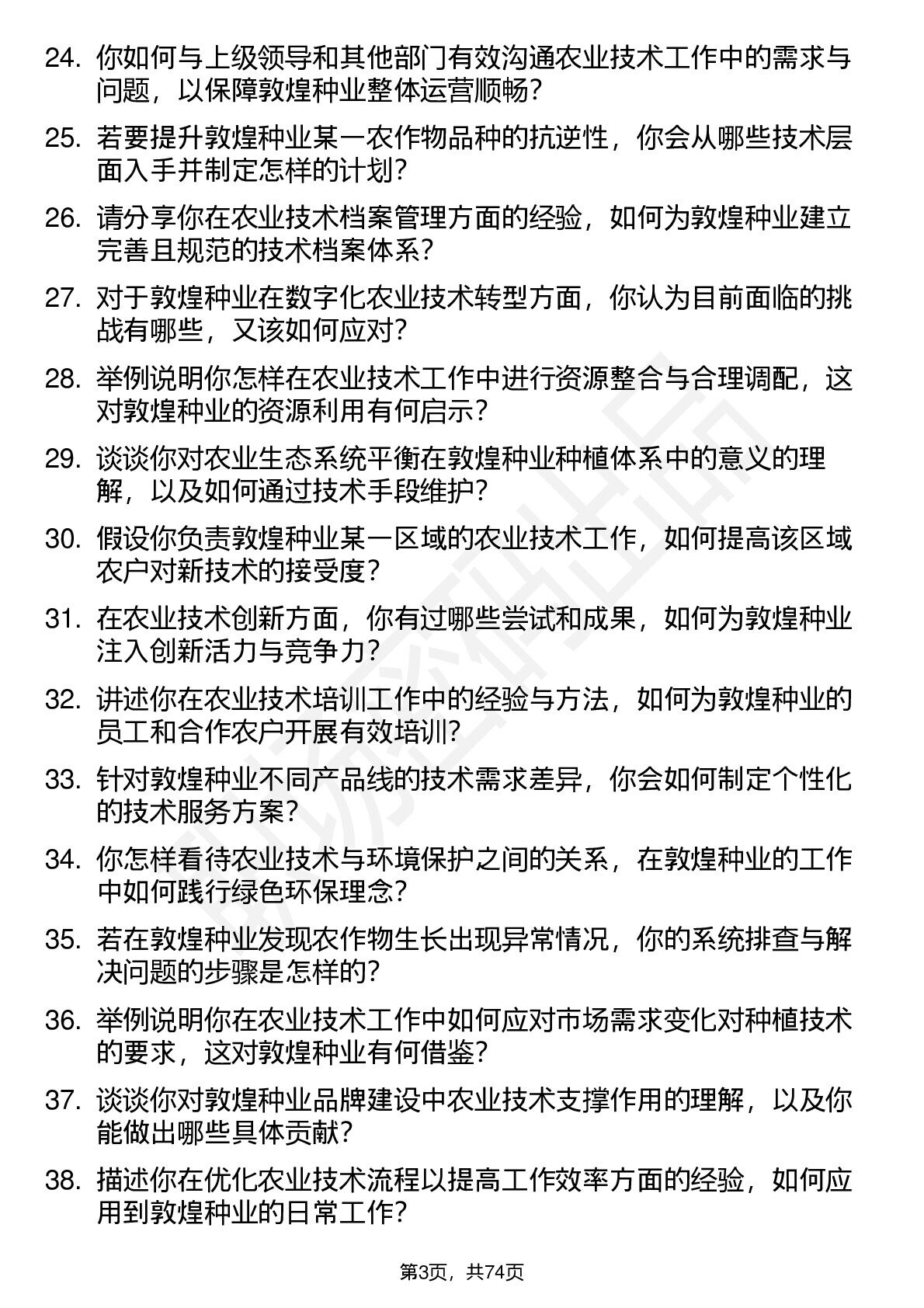 24. 你如何与上级领导和其他部门有效沟通农业技术工作中的需求与问题，以保障敦煌种业整体运营顺畅？

25. 若要提升敦煌种业某一农作物品种的抗逆性，你会从哪些技术层面入手并制定怎样的计划？

26. 请分享你在农业技术档案管理方面的经验，如何为敦煌种业建立完善且规范的技术档案体系？

27. 对于敦煌种业在数字化农业技术转型方面，你认为目前面临的挑战有哪些，又该如何应对？

28. 举例说明你怎样在农业技术工作中进行资源整合与合理调配，这对敦煌种业的资源利用有何启示？

29. 谈谈你对农业生态系统平衡在敦煌种业种植体系中的意义的理解，以及如何通过技术手段维护？

30. 假设你负责敦煌种业某一区域的农业技术工作，如何提高该区域农户对新技术的接受度？

31. 在农业技术创新方面，你有过哪些尝试和成果，如何为敦煌种业注入创新活力与竞争力？

32. 讲述你在农业技术培训工作中的经验与方法，如何为敦煌种业的员工和合作农户开展有效培训？

33. 针对敦煌种业不同产品线的技术需求差异，你会如何制定个性化的技术服务方案？

34. 你怎样看待农业技术与环境保护之间的关系，在敦煌种业的工作中如何践行绿色环保理念？

35. 若在敦煌种业发现农作物生长出现异常情况，你的系统排查与解决问题的步骤是怎样的？

36. 举例说明你在农业技术工作中如何应对市场需求变化对种植技术的要求，这对敦煌种业有何借鉴？

37. 谈谈你对敦煌种业品牌建设中农业技术支撑作用的理解，以及你能做出哪些具体贡献？

38. 描述你在优化农业技术流程以提高工作效率方面的经验，如何应用到敦煌种业的日常工作？

第3页，共74页